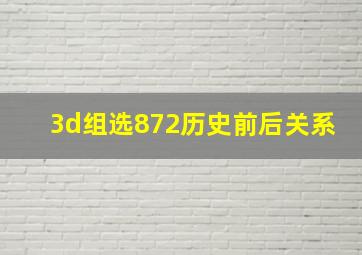 3d组选872历史前后关系